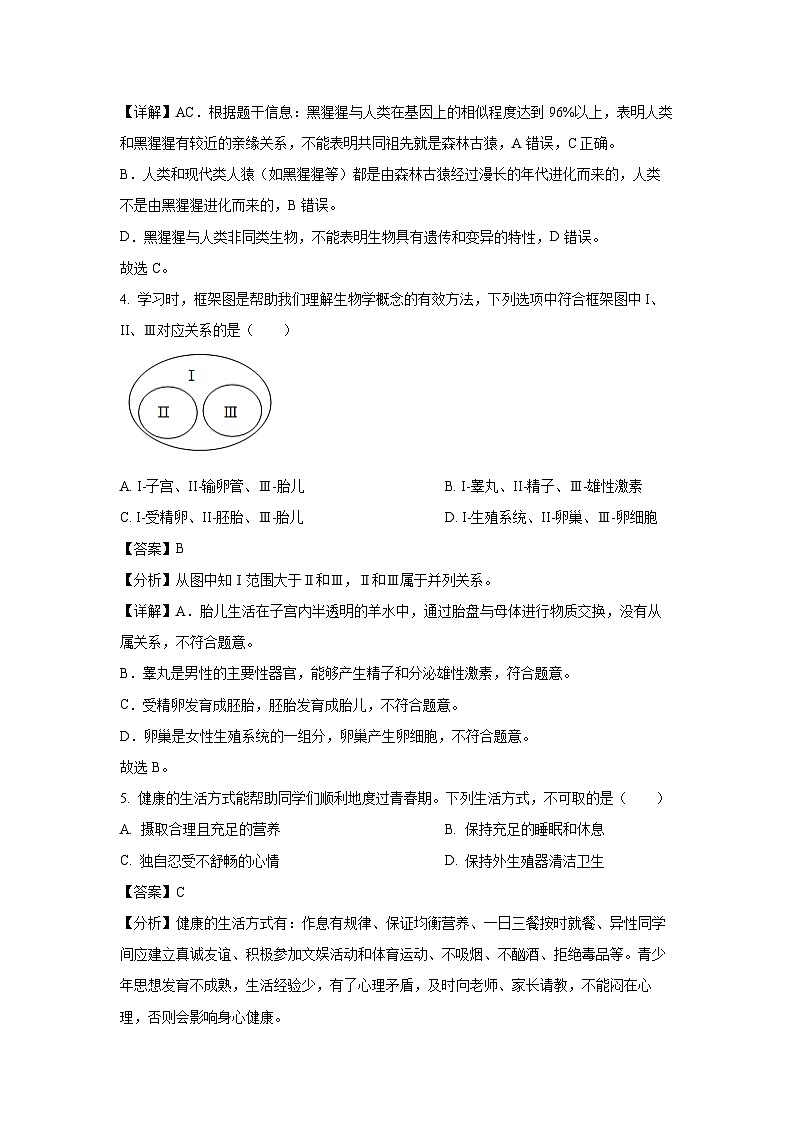 【详解】AC．根据题干信息：黑猩猩与人类在基因上的相似程度达到 96%以上，表明人类和黑猩猩有较近的亲缘关系，不能表明共同祖先就是森林古猿，A 错误，C 正确。

B．人类和现代类人猿（如黑猩猩等）都是由森林古猿经过漫长的年代进化而来的，人类不是由黑猩猩进化而来的，B 错误。

D．黑猩猩与人类非同类生物，不能表明生物具有遗传和变异的特性，D 错误。

故选 C。

4. 学习时，框架图是帮助我们理解生物学概念的有效方法，下列选项中符合框架图中 I、II、Ⅲ对应关系的是（　　）

I

Ⅱ

Ⅲ

A. I-子宫、II-输卵管、Ⅲ-胎儿

B. I-睾丸、II-精子、Ⅲ-雄性激素

C. I-受精卵、II-胚胎、Ⅲ-胎儿

D. I-生殖系统、II-卵巢、Ⅲ-卵细胞

【答案】B

【分析】从图中知 I 范围大于Ⅱ和Ⅲ，Ⅱ和Ⅲ属于并列关系。

【详解】A．胎儿生活在子宫内半透明的羊水中，通过胎盘与母体进行物质交换，没有从属关系，不符合题意。

B．睾丸是男性的主要性器官，能够产生精子和分泌雄性激素，符合题意。

C．受精卵发育成胚胎，胚胎发育成胎儿，不符合题意。

D．卵巢是女性生殖系统的一组分，卵巢产生卵细胞，不符合题意。

故选 B。

5. 健康的生活方式能帮助同学们顺利地度过青春期。下列生活方式，不可取的是（　　）

A. 摄取合理且充足的营养

B. 保持充足的睡眠和休息

C. 独自忍受不舒畅的心情

D. 保持外生殖器清洁卫生

【答案】C

【分析】健康的生活方式有：作息有规律、保证均衡营养、一日三餐按时就餐、异性同学间应建立真诚友谊、积极参加文娱活动和体育运动、不吸烟、不酗酒、拒绝毒品等。青少年思想发育不成熟，生活经验少，有了心理矛盾，及时向老师、家长请教，不能闷在心理，否则会影响身心健康。